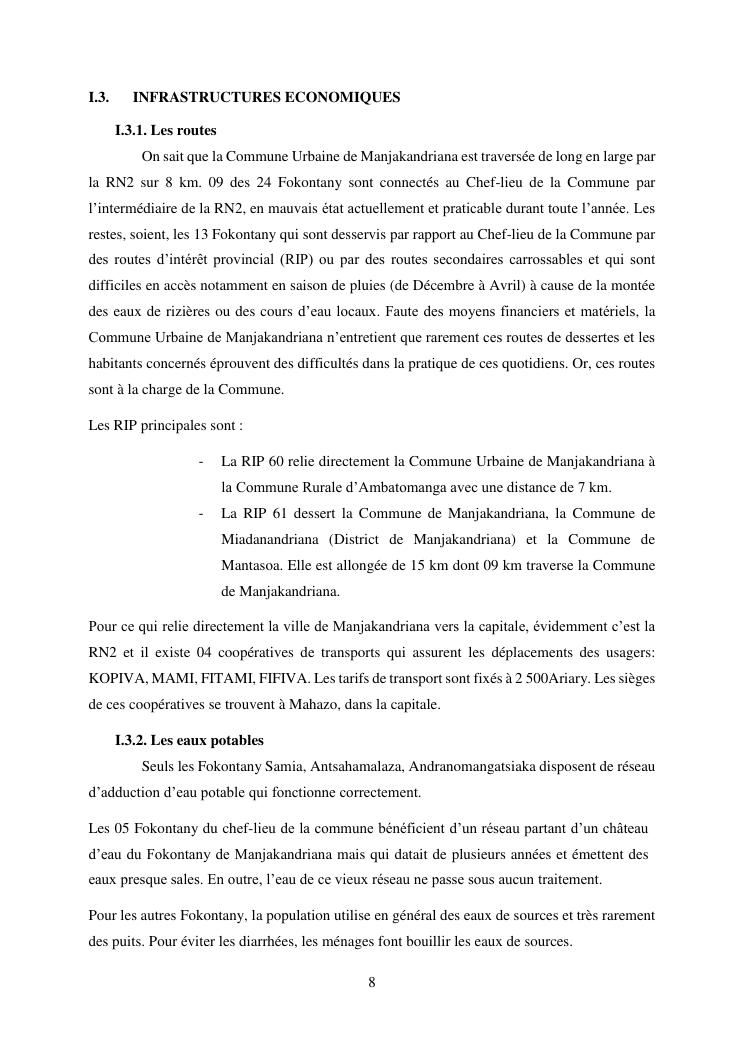 I.3. INFRASTRUCTURES ECONOMIQUES

I.3.1. Les routes

On sait que la Commune Urbaine de Manjakandriana est traversée de long en large par la RN2 sur 8 km. 09 des 24 Fokontany sont connectés au Chef-lieu de la Commune par l'intermédiaire de la RN2, en mauvais état actuellement et praticable durant toute l'année. Les restes, soient, les 13 Fokontany qui sont desservis par rapport au Chef-lieu de la Commune par des routes d'intérêt provincial (RIP) ou par des routes secondaires carrossables et qui sont difficiles en accès notamment en saison de pluies (de Décembre à Avril) à cause de la montée des eaux de rizières ou des cours d'eau locaux. Faute des moyens financiers et matériels, la Commune Urbaine de Manjakandriana n'entretient que rarement ces routes de dessertes et les habitants concernés éprouvent des difficultés dans la pratique de ces quotidiens. Or, ces routes sont à la charge de la Commune.

Les RIP principales sont :

- La RIP 60 relie directement la Commune Urbaine de Manjakandriana à la Commune Rurale d'Ambatomanga avec une distance de 7 km.
- La RIP 61 dessert la Commune de Manjakandriana, la Commune de Miadanandriana (District de Manjakandriana) et la Commune de Mantasoa. Elle est allongée de 15 km dont 09 km traverse la Commune de Manjakandriana.

Pour ce qui relie directement la ville de Manjakandriana vers la capitale, évidemment c'est la RN2 et il existe 04 coopératives de transports qui assurent les déplacements des usagers: KOPIVA, MAMI, FITAMI, FIFIVA. Les tarifs de transport sont fixés à 2 500Ariary. Les sièges de ces coopératives se trouvent à Mahazo, dans la capitale.

I.3.2. Les eaux potables

Seuls les Fokontany Samia, Antsahamalaza, Andranomangatsiaka disposent de réseau d'adduction d'eau potable qui fonctionne correctement.

Les 05 Fokontany du chef-lieu de la commune bénéficient d'un réseau partant d'un château d'eau du Fokontany de Manjakandriana mais qui datait de plusieurs années et émettent des eaux presque sales. En outre, l'eau de ce vieux réseau ne passe sous aucun traitement.

Pour les autres Fokontany, la population utilise en général des eaux de sources et très rarement des puits. Pour éviter les diarrhées, les ménages font bouillir les eaux de sources.

8